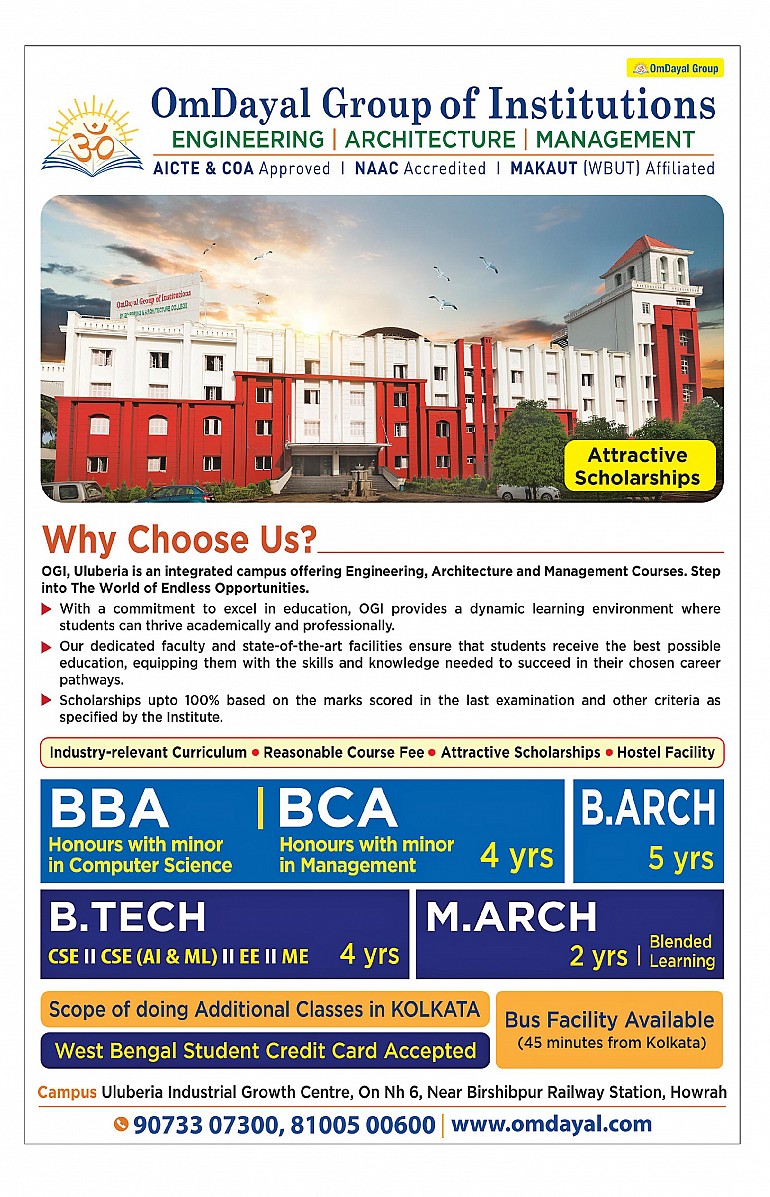 OmDayal Group

OmDayal Group of Institutions
ENGINEERING | ARCHITECTURE | MANAGEMENT
AICTE & COA Approved | NAAC Accredited | MAKAUT (WBUT) Affiliated

OmDayal Group of Institutions

Attractive Scholarships

Why Choose Us?

OGI, Uluberia is an integrated campus offering Engineering, Architecture and Management Courses. Step into The World of Endless Opportunities.

With a commitment to excel in education, OGI provides a dynamic learning environment where students can thrive academically and professionally.

Our dedicated faculty and state-of-the-art facilities ensure that students receive the best possible education, equipping them with the skills and knowledge needed to succeed in their chosen career pathways.

Scholarships upto 100% based on the marks scored in the last examination and other criteria as specified by the Institute.

Industry-relevant Curriculum • Reasonable Course Fee • Attractive Scholarships • Hostel Facility

BBA
Honours with minor in Computer Science

BCA
Honours with minor in Management
4 yrs

B.ARCH
5 yrs

B.TECH
CSE II CSE (AI & ML) II EE II ME 4 yrs

M.ARCH
2 yrs | Blended Learning

Scope of doing Additional Classes in KOLKATA

West Bengal Student Credit Card Accepted

Bus Facility Available
(45 minutes from Kolkata)

Campus Uluberia Industrial Growth Centre, On Nh 6, Near Birshibpur Railway Station, Howrah

90733 07300, 81005 00600 | www.omdayal.com